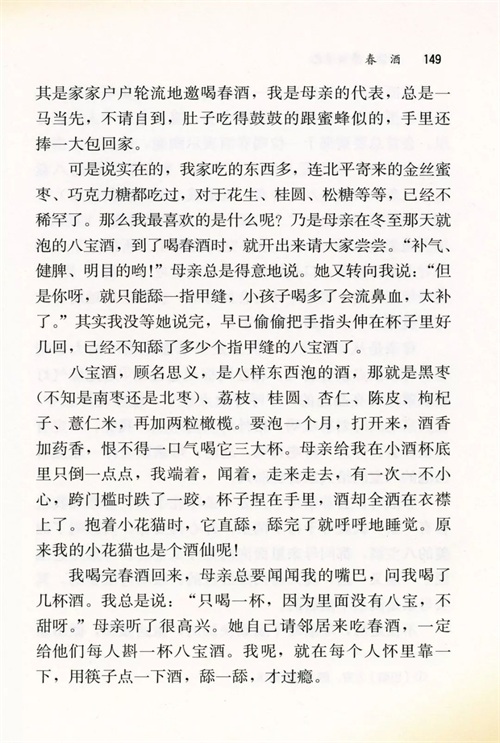 春酒　149

其是家家户户轮流地邀喝春酒，我是母亲的代表，总是一马当先，不请自到，肚子吃得鼓鼓的跟蜜蜂似的，手里还捧一大包回家。

可是说实在的，我家吃的东西多，连北平寄来的金丝蜜枣、巧克力糖都吃过，对于花生、桂圆、松糖等等，已经不稀罕了。那么我最喜欢的是什么呢？乃是母亲在冬至那天就泡的八宝酒，到了喝春酒时，就开出来请大家尝尝。“补气、健脾、明目的哟！”母亲总是得意地说。她又转向我说：“但是你呀，就只能舔一指甲缝，小孩子喝多了会流鼻血，太补了。”其实我没等她说完，早已偷偷把手指头伸在杯子里好几回，已经不知舔了多少个指甲缝的八宝酒了。

八宝酒，顾名思义，是八样东西泡的酒，那就是黑枣（不知是南枣还是北枣）、荔枝、桂圆、杏仁、陈皮、枸杞子、薏仁米，再加两粒橄榄。要泡一个月，打开来，酒香加药香，恨不得一口气喝它三大杯。母亲给我在小酒杯底里只倒一点点，我端着，闻着，走来走去，有一次一不小心，跨门槛时跌了一跤，杯子捏在手里，酒却全洒在衣襟上了。抱着小花猫时，它直舔，舔完了就呼呼地睡觉。原来我的小花猫也是个酒仙呢！

我喝完春酒回来，母亲总要闻闻我的嘴巴，问我喝了几杯酒。我总是说：“只喝一杯，因为里面没有八宝，不甜呀。”母亲听了很高兴。她自己请邻居来吃春酒，一定给他们每人斟一杯八宝酒。我呢，就在每个人怀里靠一下，用筷子点一下酒，舔一舔，才过瘾。